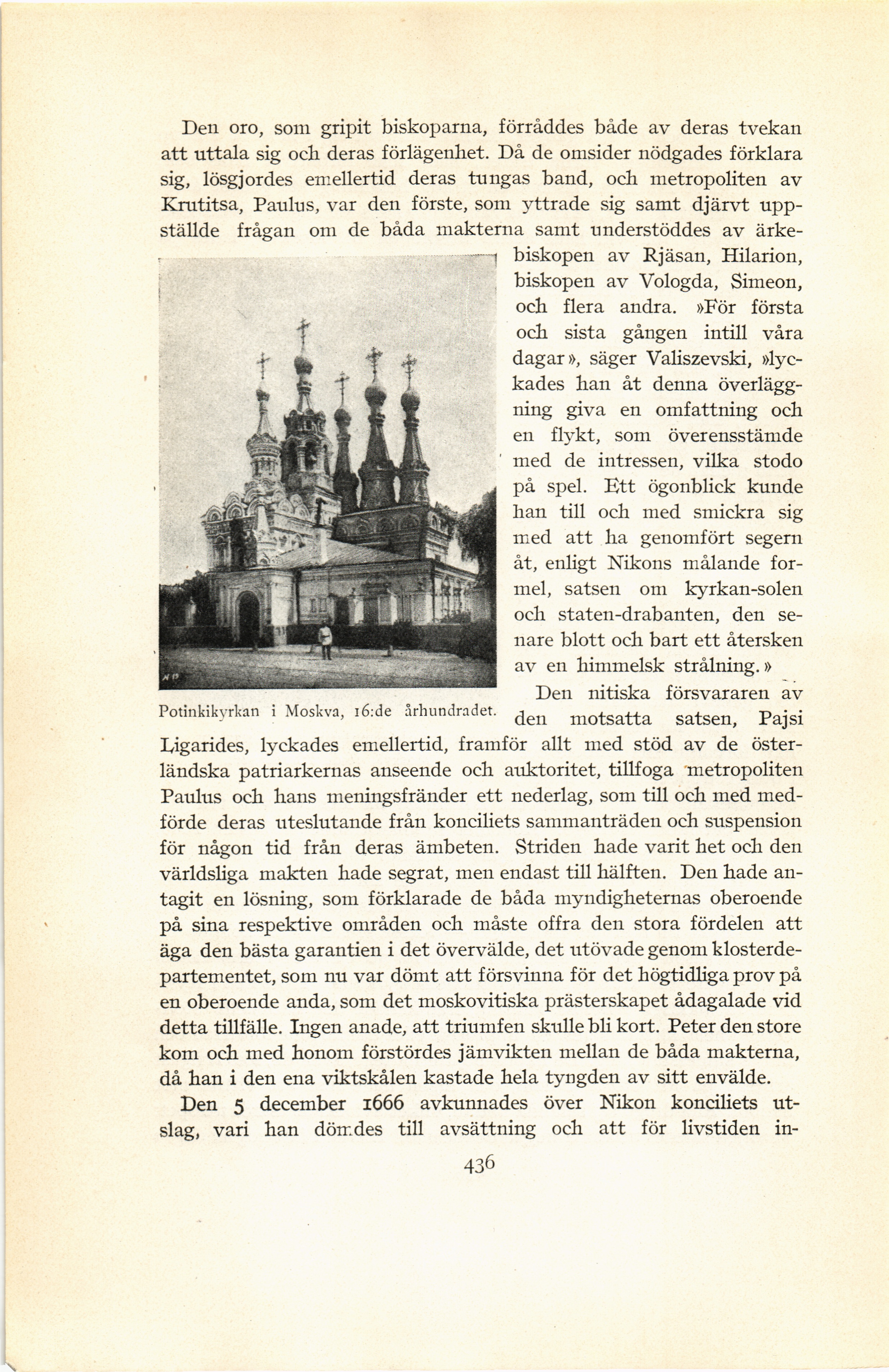 Den oro, som gripit biskoparna, förråddes både av deras tvekan att uttala sig och deras förlägenhet. Då de omsider nödgades förklara sig, lösgjordes emellertid deras tungas band, och metropoliten av Krutitsa, Paulus, var den förste, som yttrade sig samt djärvt uppställde frågan om de båda makterna samt understöddes av ärkebiskopen av Rjäsan, Hilarion, biskopen av Vologda, Simeon, och flera andra. »För första och sista gången intill våra dagar», säger Valiszevski, »lyckades han åt denna överläggning giva en omfattning och en flykt, som överensstämde med de intressen, vilka stodo på spel. Ett ögonblick kunde han till och med smickra sig med att ha genomfört segern åt, enligt Nikons målande formel, satsen om kyrkan-solen och staten-drabanten, den senare blott och bart ett återsken av en himmelsk strålning.»

Potinkikyrkan i Moskva, 16:de århundradet.

Den nitiska försvararen av den motsatta satsen, Pajsi Ligarides, lyckades emellertid, framför allt med stöd av de österländska patriarkernas anseende och auktoritet, tillfoga metropoliten Paulus och hans meningsfränder ett nederlag, som till och med medförde deras uteslutande från konciliets sammanträden och suspension för någon tid från deras ämbeten. Striden hade varit het och den världsliga makten hade segrat, men endast till hälften. Den hade antagit en lösning, som förklarade de båda myndigheternas oberoende på sina respektive områden och måste offra den stora fördelen att äga den bästa garantien i det övervälde, det utövade genom klosterdepartementet, som nu var dömt att försvinna för det högtidliga prov på en oberoende anda, som det moskovitiska prästerskapet ådagalade vid detta tillfälle. Ingen anade, att triumfen skulle bli kort. Peter den store kom och med honom förstördes jämvikten mellan de båda makterna, då han i den ena viktskålen kastade hela tyngden av sitt envälde.

Den 5 december 1666 avkunnades över Nikon konciliets utslag, vari han dömdes till avsättning och att för livstiden in-

436